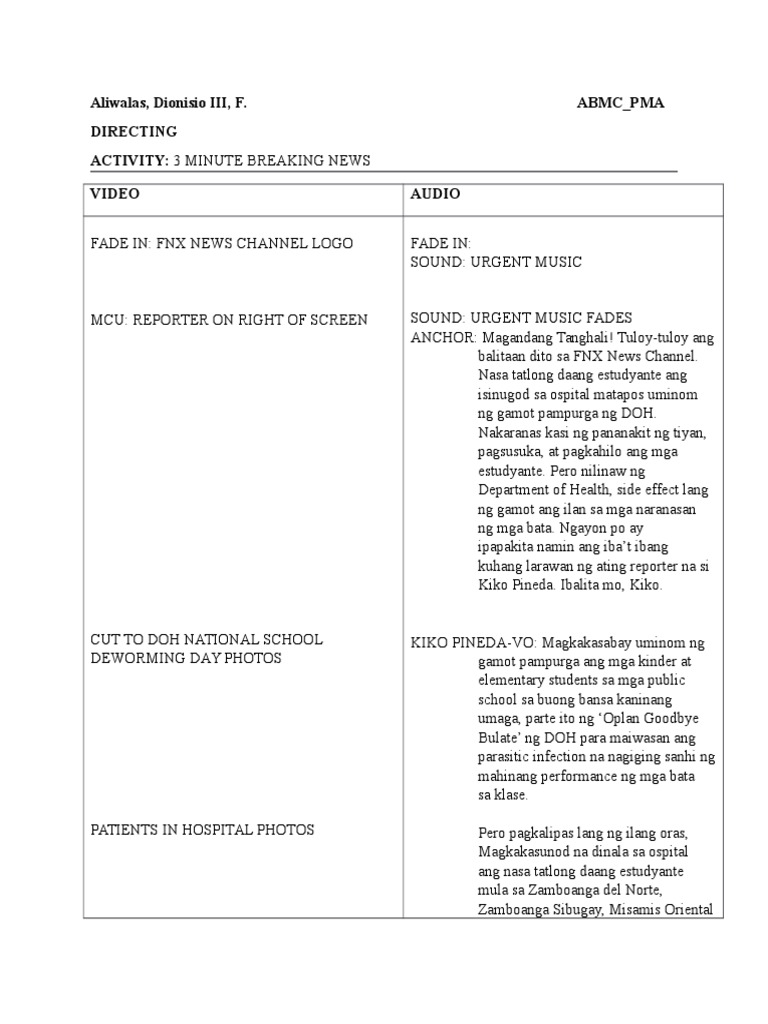 Aliwalas, Dionisio III, F. ABMC_PMA

DIRECTING

ACTIVITY: 3 MINUTE BREAKING NEWS

| VIDEO | AUDIO |
|---|---|
| FADE IN: FNX NEWS CHANNEL LOGO | FADE IN: SOUND: URGENT MUSIC |
| MCU: REPORTER ON RIGHT OF SCREEN | SOUND: URGENT MUSIC FADES ANCHOR: Magandang Tanghali! Tuloy-tuloy ang balitaan dito sa FNX News Channel. Nasa tatlong daang estudyante ang isinugod sa ospital matapos uminom ng gamot pampurga ng DOH. Nakaranas kasi ng pananakit ng tiyan, pagsusuka, at pagkahilo ang mga estudyante. Pero nilinaw ng Department of Health, side effect lang ng gamot ang ilan sa mga naranasan ng mga bata. Ngayon po ay ipapakita namin ang iba't ibang kuhang larawan ng ating reporter na si Kiko Pineda. Ibalita mo, Kiko. |
| CUT TO DOH NATIONAL SCHOOL DEWORMING DAY PHOTOS | KIKO PINEDA-VO: Magkakasabay uminom ng gamot pampurga ang mga kinder at elementary students sa mga public school sa buong bansa kaninang umaga, parte ito ng 'Oplan Goodbye Bulate' ng DOH para maiwasan ang parasitic infection na nagiging sanhi ng mahinang performance ng mga bata sa klase. |
| PATIENTS IN HOSPITAL PHOTOS | Pero pagkalipas lang ng ilang oras, Magkakasunod na dinala sa ospital ang nasa tatlong daang estudyante mula sa Zamboanga del Norte, Zamboanga Sibugay, Misamis Oriental |